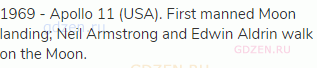 1969 - Apollo 11 (USA). First manned Moon landing; Neil Armstrong and Edwin Aldrin walk on the Moon.

gdzen.ru

GDZEN.RU

GDZEN.RU